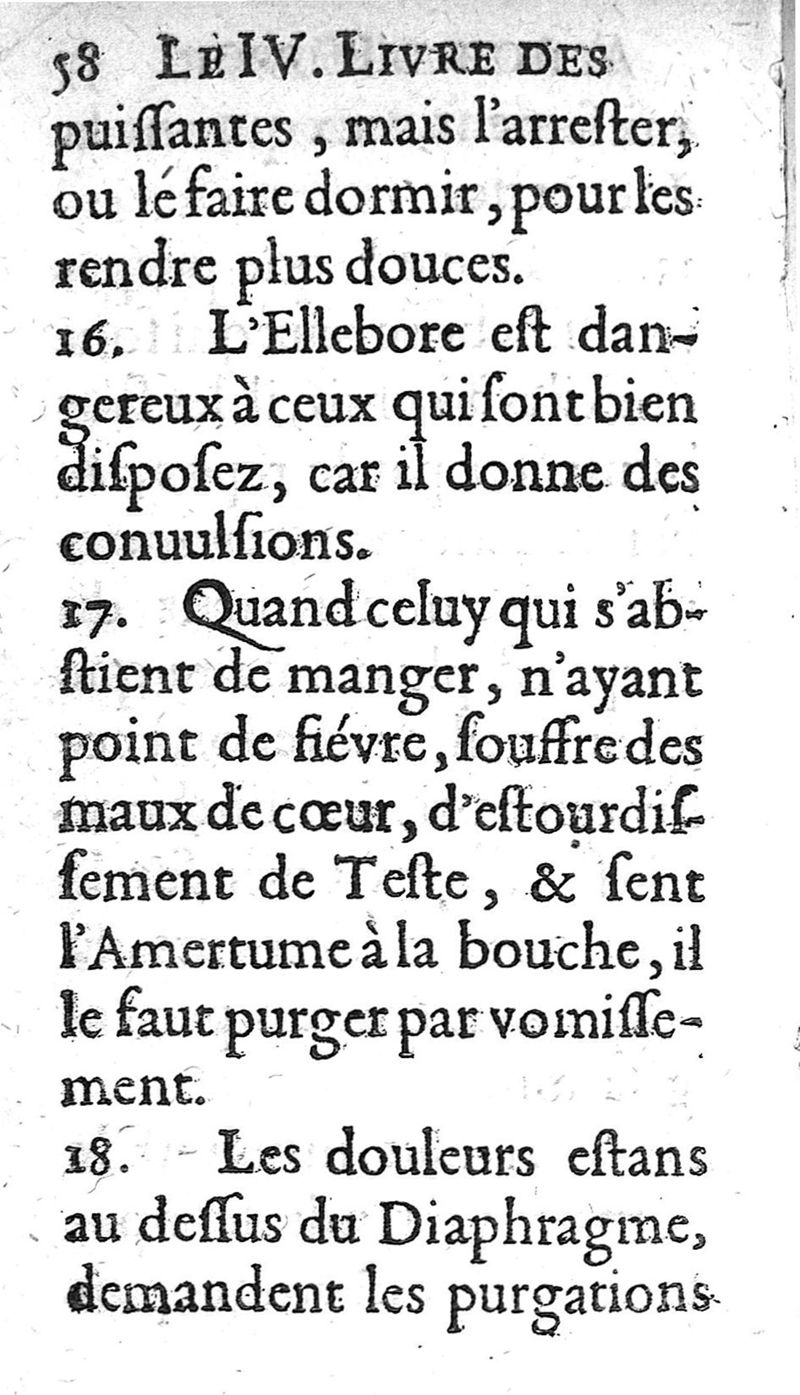 58 LE IV. LIVRE DES

puissantes, mais l'arrester, ou le faire dormir, pour les rendre plus douces.

16. L'Ellebore est dangereux à ceux qui sont bien disposez, car il donne des conuulsions.

17. Quand celuy qui s'abstient de manger, n'ayant point de fiévre, souffre des maux de cœur, d'estourdissement de Teste, & sent l'Amertume à la bouche, il le faut purger par vomissement.

18. Les douleurs estans au dessus du Diaphragme, demandent les purgations